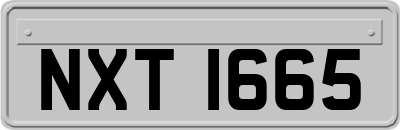 NXT 1665